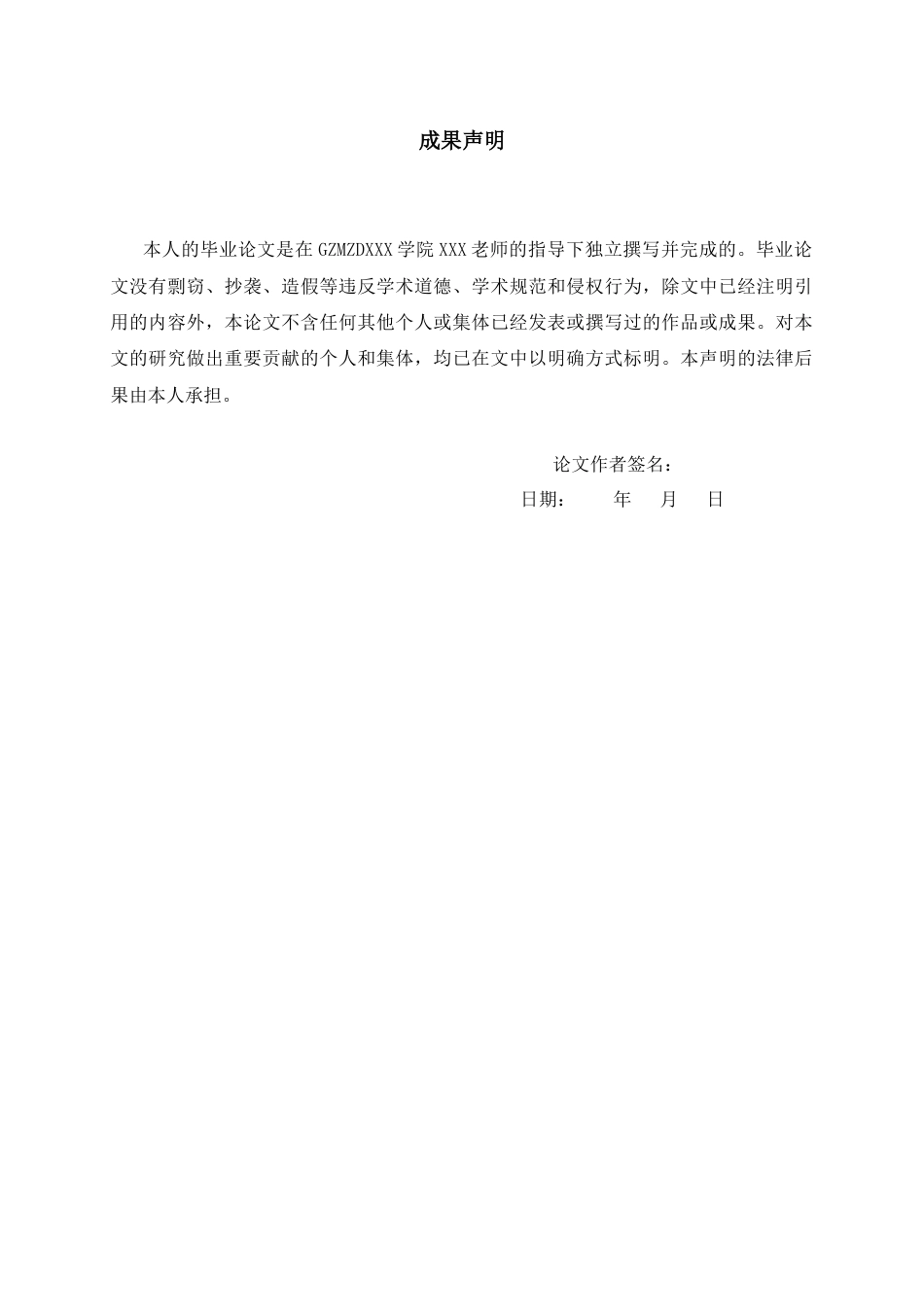 成果声明

本人的毕业论文是在 GZMZDXXX 学院 XXX 老师的指导下独立撰写并完成的。毕业论文没有剽窃、抄袭、造假等违反学术道德、学术规范和侵权行为，除文中已经注明引用的内容外，本论文不含任何其他个人或集体已经发表或撰写过的作品或成果。对本文的研究做出重要贡献的个人和集体，均已在文中以明确方式标明。本声明的法律后果由本人承担。

论文作者签名：

日期：　　年　月　日